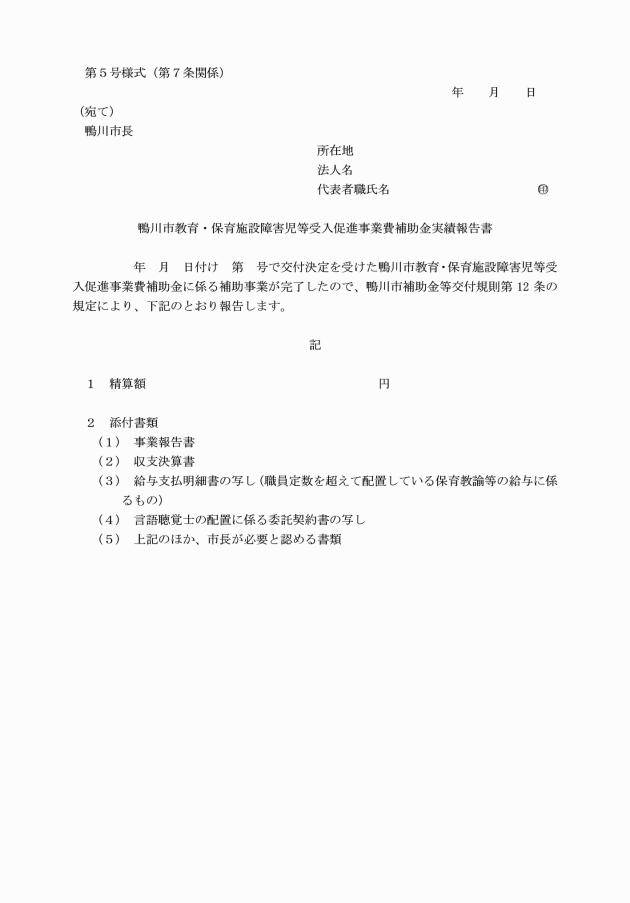 第5号様式（第7条関係）

年 月 日

（宛て）
鴨川市長

所在地
法人名
代表者職氏名 ㊞

鴨川市教育・保育施設障害児等受入促進事業費補助金実績報告書

年 月 日付け 第 号で交付決定を受けた鴨川市教育・保育施設障害児等受入促進事業費補助金に係る補助事業が完了したので、鴨川市補助金等交付規則第12条の規定により、下記のとおり報告します。

記

1 精算額 円

2 添付書類
（1） 事業報告書
（2） 収支決算書
（3） 給与支払明細書の写し（職員定数を超えて配置している保育教諭等の給与に係るもの）
（4） 言語聴覚士の配置に係る委託契約書の写し
（5） 上記のほか、市長が必要と認める書類